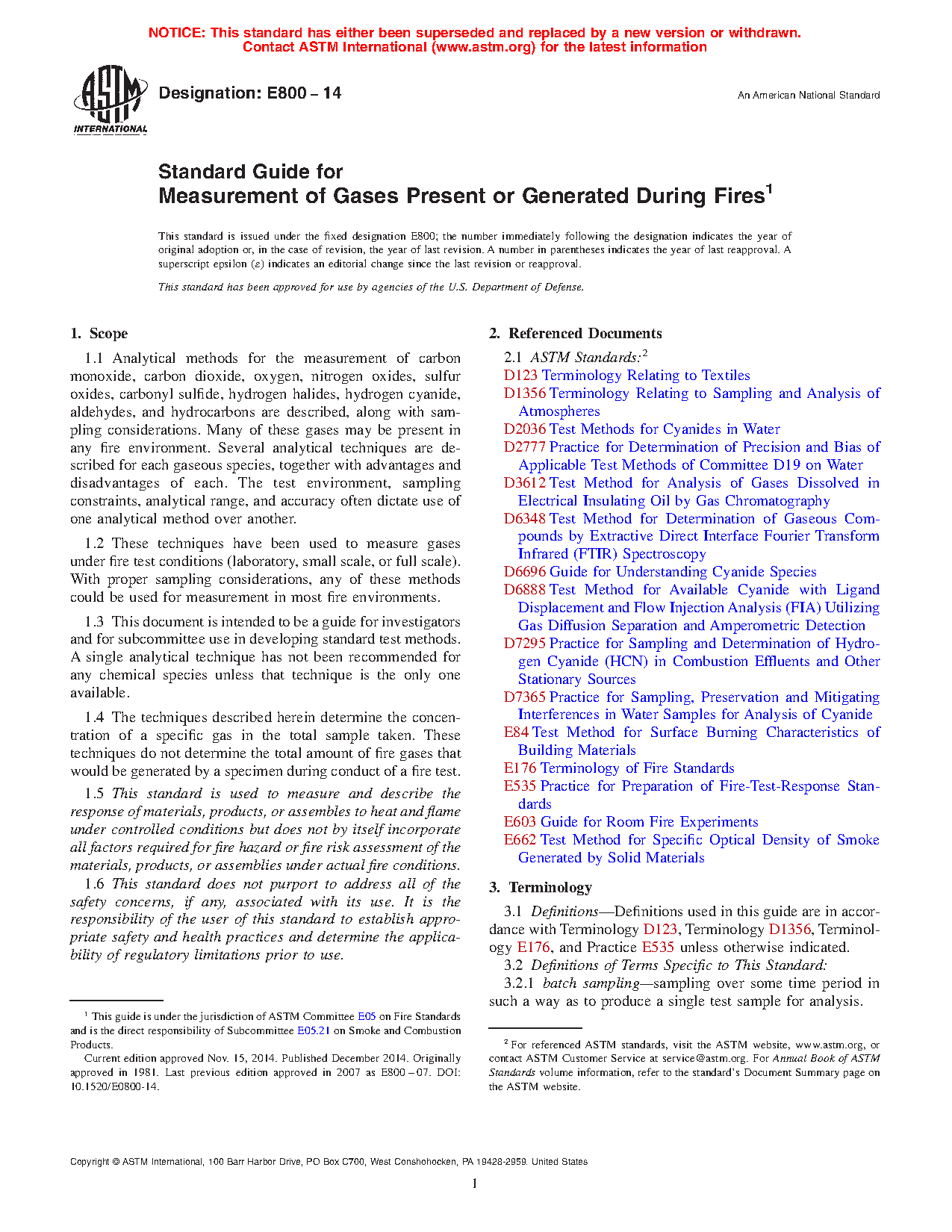 NOTICE: This standard has either been superseded and replaced by a new version or withdrawn. Contact ASTM International (www.astm.org) for the latest information

ASTM INTERNATIONAL

Designation: E800 – 14

An American National Standard

Standard Guide for
Measurement of Gases Present or Generated During Fires$^1$

This standard is issued under the fixed designation E800; the number immediately following the designation indicates the year of original adoption or, in the case of revision, the year of last revision. A number in parentheses indicates the year of last reapproval. A superscript epsilon (ε) indicates an editorial change since the last revision or reapproval.

This standard has been approved for use by agencies of the U.S. Department of Defense.

1. Scope

1.1 Analytical methods for the measurement of carbon monoxide, carbon dioxide, oxygen, nitrogen oxides, sulfur oxides, carbonyl sulfide, hydrogen halides, hydrogen cyanide, aldehydes, and hydrocarbons are described, along with sampling considerations. Many of these gases may be present in any fire environment. Several analytical techniques are described for each gaseous species, together with advantages and disadvantages of each. The test environment, sampling constraints, analytical range, and accuracy often dictate use of one analytical method over another.

1.2 These techniques have been used to measure gases under fire test conditions (laboratory, small scale, or full scale). With proper sampling considerations, any of these methods could be used for measurement in most fire environments.

1.3 This document is intended to be a guide for investigators and for subcommittee use in developing standard test methods. A single analytical technique has not been recommended for any chemical species unless that technique is the only one available.

1.4 The techniques described herein determine the concentration of a specific gas in the total sample taken. These techniques do not determine the total amount of fire gases that would be generated by a specimen during conduct of a fire test.

1.5 This standard is used to measure and describe the response of materials, products, or assembles to heat and flame under controlled conditions but does not by itself incorporate all factors required for fire hazard or fire risk assessment of the materials, products, or assemblies under actual fire conditions.

1.6 This standard does not purport to address all of the safety concerns, if any, associated with its use. It is the responsibility of the user of this standard to establish appropriate safety and health practices and determine the applicability of regulatory limitations prior to use.

$^1$ This guide is under the jurisdiction of ASTM Committee E05 on Fire Standards and is the direct responsibility of Subcommittee E05.21 on Smoke and Combustion Products.

Current edition approved Nov. 15, 2014. Published December 2014. Originally approved in 1981. Last previous edition approved in 2007 as E800 – 07. DOI: 10.1520/E0800-14.

2. Referenced Documents

2.1 ASTM Standards:$^2$
D123 Terminology Relating to Textiles
D1356 Terminology Relating to Sampling and Analysis of Atmospheres
D2036 Test Methods for Cyanides in Water
D2777 Practice for Determination of Precision and Bias of Applicable Test Methods of Committee D19 on Water
D3612 Test Method for Analysis of Gases Dissolved in Electrical Insulating Oil by Gas Chromatography
D6348 Test Method for Determination of Gaseous Compounds by Extractive Direct Interface Fourier Transform Infrared (FTIR) Spectroscopy
D6696 Guide for Understanding Cyanide Species
D6888 Test Method for Available Cyanide with Ligand Displacement and Flow Injection Analysis (FIA) Utilizing Gas Diffusion Separation and Amperometric Detection
D7295 Practice for Sampling and Determination of Hydrogen Cyanide (HCN) in Combustion Effluents and Other Stationary Sources
D7365 Practice for Sampling, Preservation and Mitigating Interferences in Water Samples for Analysis of Cyanide
E84 Test Method for Surface Burning Characteristics of Building Materials
E176 Terminology of Fire Standards
E535 Practice for Preparation of Fire-Test-Response Standards
E603 Guide for Room Fire Experiments
E662 Test Method for Specific Optical Density of Smoke Generated by Solid Materials

3. Terminology

3.1 Definitions—Definitions used in this guide are in accordance with Terminology D123, Terminology D1356, Terminology E176, and Practice E535 unless otherwise indicated.

3.2 Definitions of Terms Specific to This Standard:

3.2.1 batch sampling—sampling over some time period in such a way as to produce a single test sample for analysis.

$^2$ For referenced ASTM standards, visit the ASTM website, www.astm.org, or contact ASTM Customer Service at service@astm.org. For Annual Book of ASTM Standards volume information, refer to the standard's Document Summary page on the ASTM website.

Copyright © ASTM International, 100 Barr Harbor Drive, PO Box C700, West Conshohocken, PA 19428-2959. United States

1